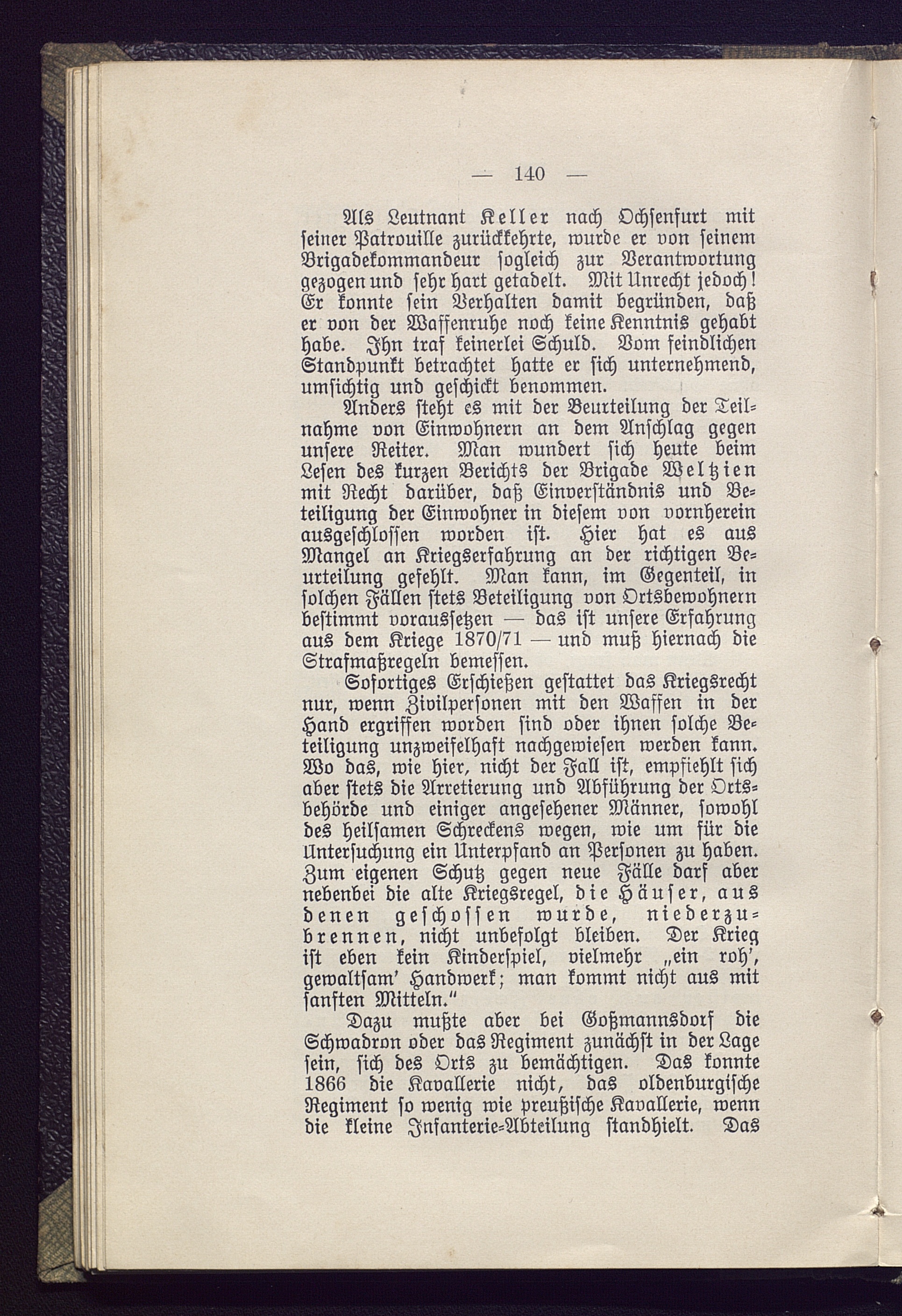 — 140 —

Als Leutnant Keller nach Ochsenfurt mit seiner Patrouille zurückkehrte, wurde er von seinem Brigadekommandeur sogleich zur Verantwortung gezogen und sehr hart getadelt. Mit Unrecht jedoch! Er konnte sein Verhalten damit begründen, daß er von der Waffenruhe noch keine Kenntnis gehabt habe. Ihn traf keinerlei Schuld. Vom feindlichen Standpunkt betrachtet hatte er sich unternehmend, umsichtig und geschickt benommen.

Anders steht es mit der Beurteilung der Teilnahme von Einwohnern an dem Anschlag gegen unsere Reiter. Man wundert sich heute beim Lesen des kurzen Berichts der Brigade Weltzien mit Recht darüber, daß Einverständnis und Beteiligung der Einwohner in diesem von vornherein ausgeschlossen worden ist. Hier hat es aus Mangel an Kriegserfahrung an der richtigen Beurteilung gefehlt. Man kann, im Gegenteil, in solchen Fällen stets Beteiligung von Ortsbewohnern bestimmt voraussetzen — das ist unsere Erfahrung aus dem Kriege 1870/71 — und muß hiernach die Strafmaßregeln bemessen.

Sofortiges Erschießen gestattet das Kriegsrecht nur, wenn Zivilpersonen mit den Waffen in der Hand ergriffen worden sind oder ihnen solche Beteiligung unzweifelhaft nachgewiesen werden kann. Wo das, wie hier, nicht der Fall ist, empfiehlt sich aber stets die Arretierung und Abführung der Ortsbehörde und einiger angesehener Männer, sowohl des heilsamen Schreckens wegen, wie um für die Untersuchung ein Unterpfand an Personen zu haben. Zum eigenen Schutz gegen neue Fälle darf aber nebenbei die alte Kriegsregel, die Häuser, aus denen geschossen wurde, niederzubrennen, nicht unbefolgt bleiben. Der Krieg ist eben kein Kinderspiel, vielmehr „ein roh', gewaltsam' Handwerk; man kommt nicht aus mit sanften Mitteln."

Dazu mußte aber bei Goßmannsdorf die Schwadron oder das Regiment zunächst in der Lage sein, sich des Orts zu bemächtigen. Das konnte 1866 die Kavallerie nicht, das oldenburgische Regiment so wenig wie preußische Kavallerie, wenn die kleine Infanterie-Abteilung standhielt. Das